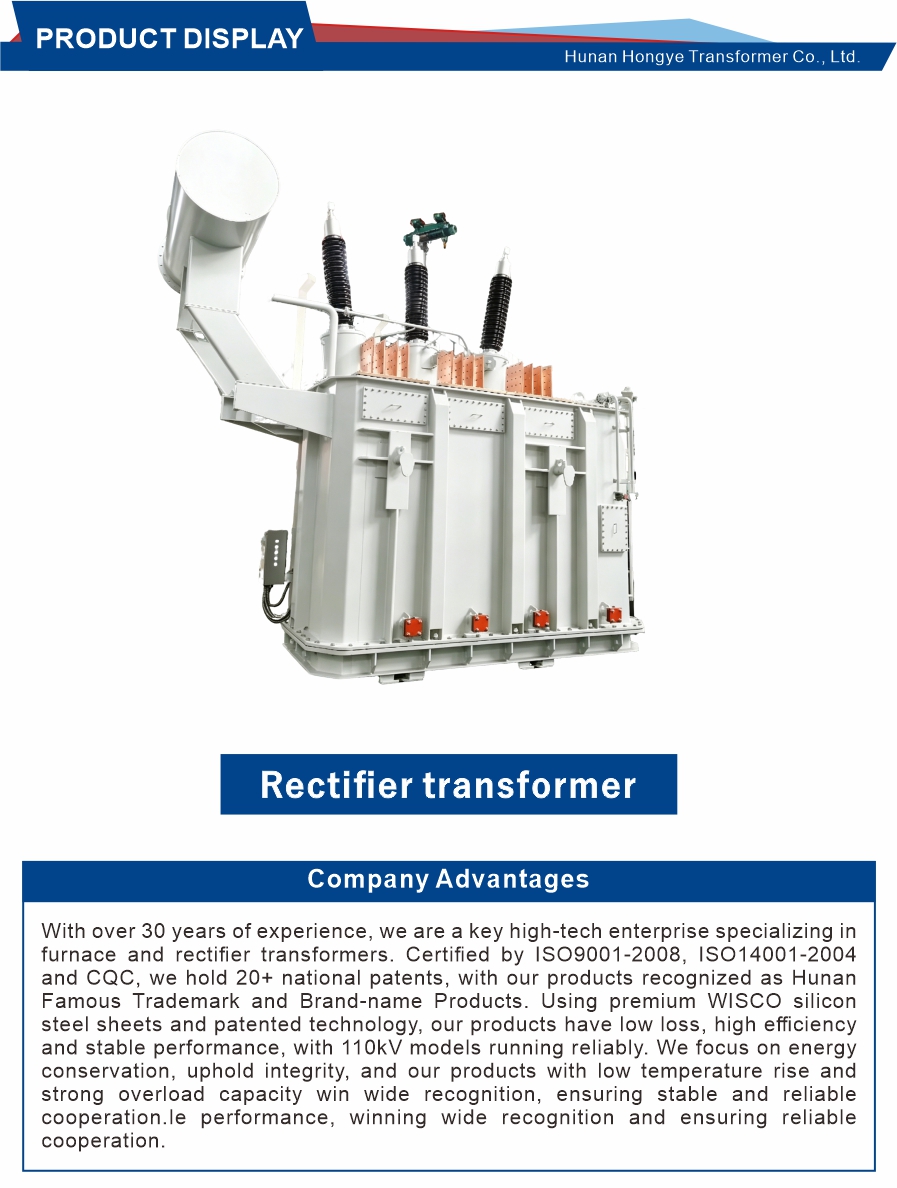 PRODUCT DISPLAY

Hunan Hongye Transformer Co., Ltd.

Rectifier transformer

Company Advantages

With over 30 years of experience, we are a key high-tech enterprise specializing in furnace and rectifier transformers. Certified by ISO9001-2008, ISO14001-2004 and CQC, we hold 20+ national patents, with our products recognized as Hunan Famous Trademark and Brand-name Products. Using premium WISCO silicon steel sheets and patented technology, our products have low loss, high efficiency and stable performance, with 110kV models running reliably. We focus on energy conservation, uphold integrity, and our products with low temperature rise and strong overload capacity win wide recognition, ensuring stable and reliable cooperation.le performance, winning wide recognition and ensuring reliable cooperation.